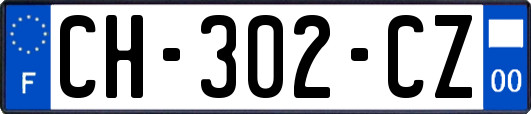 F
CH-302-CZ
00